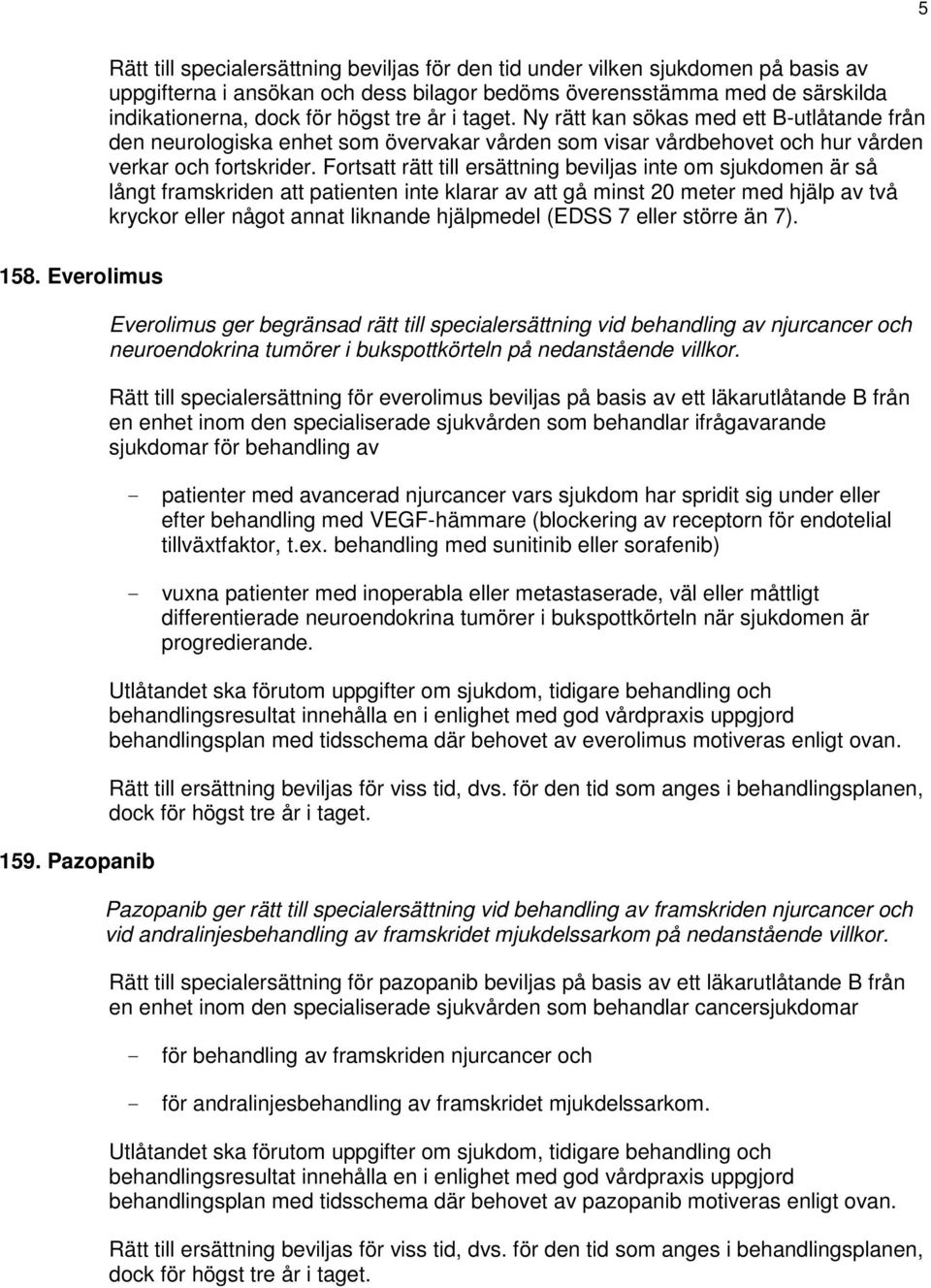 5

Rätt till specialersättning beviljas för den tid under vilken sjukdomen på basis av uppgifterna i ansökan och dess bilagor bedöms överensstämma med de särskilda indikationerna, dock för högst tre år i taget. Ny rätt kan sökas med ett B-utlåtande från den neurologiska enhet som övervakar vården som visar vårdbehovet och hur vården verkar och fortskrider. Fortsatt rätt till ersättning beviljas inte om sjukdomen är så långt framskriden att patienten inte klarar av att gå minst 20 meter med hjälp av två kryckor eller något annat liknande hjälpmedel (EDSS 7 eller större än 7).

158. Everolimus

Everolimus ger begränsad rätt till specialersättning vid behandling av njurcancer och neuroendokrina tumörer i bukspottkörteln på nedanstående villkor.

Rätt till specialersättning för everolimus beviljas på basis av ett läkarutlåtande B från en enhet inom den specialiserade sjukvården som behandlar ifrågavarande sjukdomar för behandling av

- patienter med avancerad njurcancer vars sjukdom har spridit sig under eller efter behandling med VEGF-hämmare (blockering av receptorn för endotelial tillväxtfaktor, t.ex. behandling med sunitinib eller sorafenib)

- vuxna patienter med inoperabla eller metastaserade, väl eller måttligt differentierade neuroendokrina tumörer i bukspottkörteln när sjukdomen är progredierande.

Utlåtandet ska förutom uppgifter om sjukdom, tidigare behandling och behandlingsresultat innehålla en i enlighet med god vårdpraxis uppgjord behandlingsplan med tidsschema där behovet av everolimus motiveras enligt ovan.

Rätt till ersättning beviljas för viss tid, dvs. för den tid som anges i behandlingsplanen, dock för högst tre år i taget.

159. Pazopanib

Pazopanib ger rätt till specialersättning vid behandling av framskriden njurcancer och vid andralinjesbehandling av framskridet mjukdelssarkom på nedanstående villkor.

Rätt till specialersättning för pazopanib beviljas på basis av ett läkarutlåtande B från en enhet inom den specialiserade sjukvården som behandlar cancersjukdomar

- för behandling av framskriden njurcancer och

- för andralinjesbehandling av framskridet mjukdelssarkom.

Utlåtandet ska förutom uppgifter om sjukdom, tidigare behandling och behandlingsresultat innehålla en i enlighet med god vårdpraxis uppgjord behandlingsplan med tidsschema där behovet av pazopanib motiveras enligt ovan.

Rätt till ersättning beviljas för viss tid, dvs. för den tid som anges i behandlingsplanen, dock för högst tre år i taget.